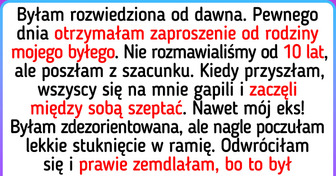 Byłam rozwiedziona od dawna. Pewnego dnia otrzymałam zaproszenie od rodziny mojego byłego. Nie rozmawialiśmy od 10 lat, ale poszłam z szacunku. Kiedy przyszłam, wszyscy się na mnie gapili i zaczęli między sobą szeptać. Nawet mój eks! Byłam zdezorientowana, ale nagle poczułam lekkie stuknięcie w ramię. Odwróciłam się i prawie zemdlałam, bo to był